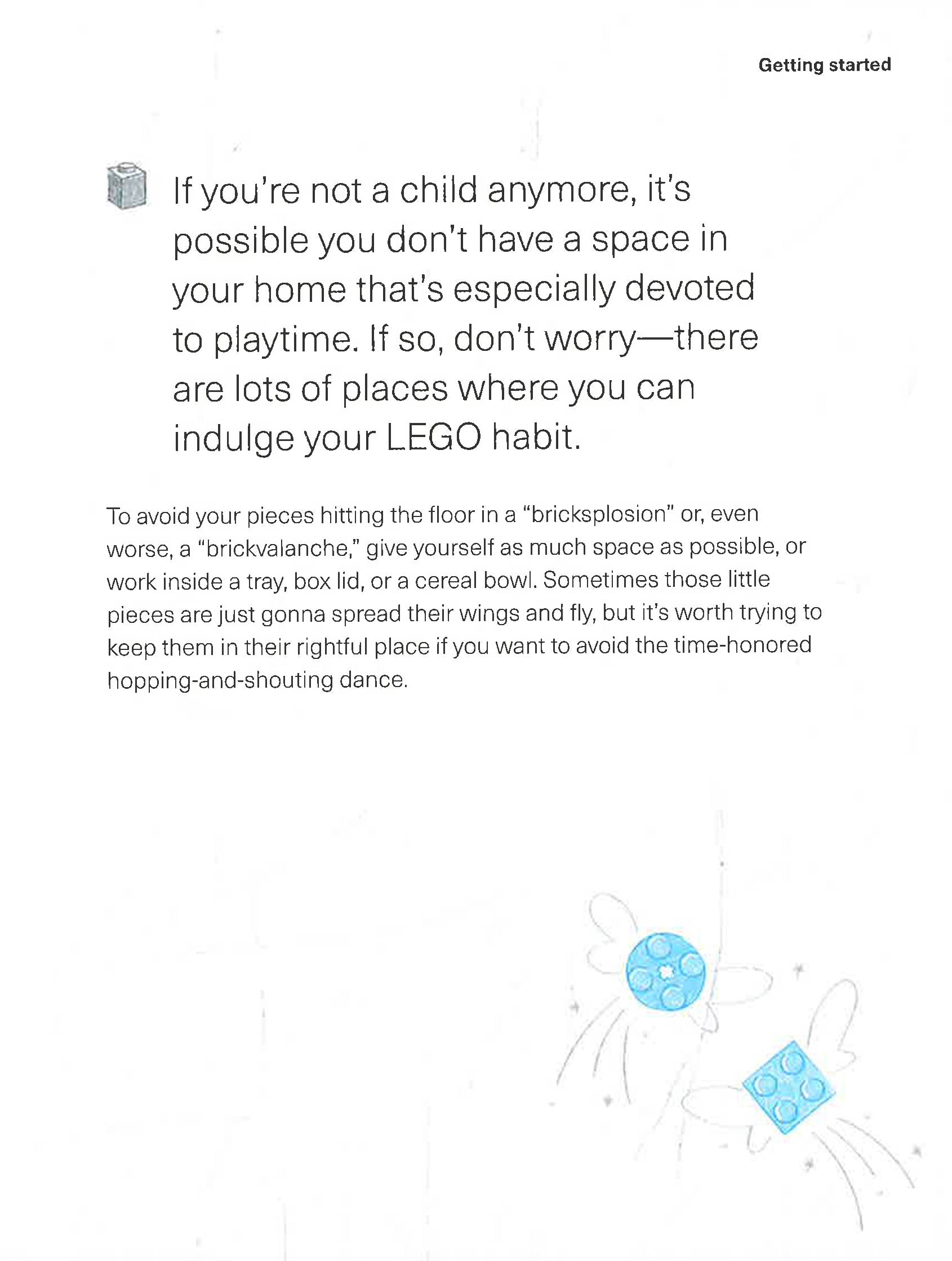 Getting started

If you're not a child anymore, it's possible you don't have a space in your home that's especially devoted to playtime. If so, don't worry—there are lots of places where you can indulge your LEGO habit.

To avoid your pieces hitting the floor in a "bricksplosion" or, even worse, a "brickvalanche," give yourself as much space as possible, or work inside a tray, box lid, or a cereal bowl. Sometimes those little pieces are just gonna spread their wings and fly, but it's worth trying to keep them in their rightful place if you want to avoid the time-honored hopping-and-shouting dance.